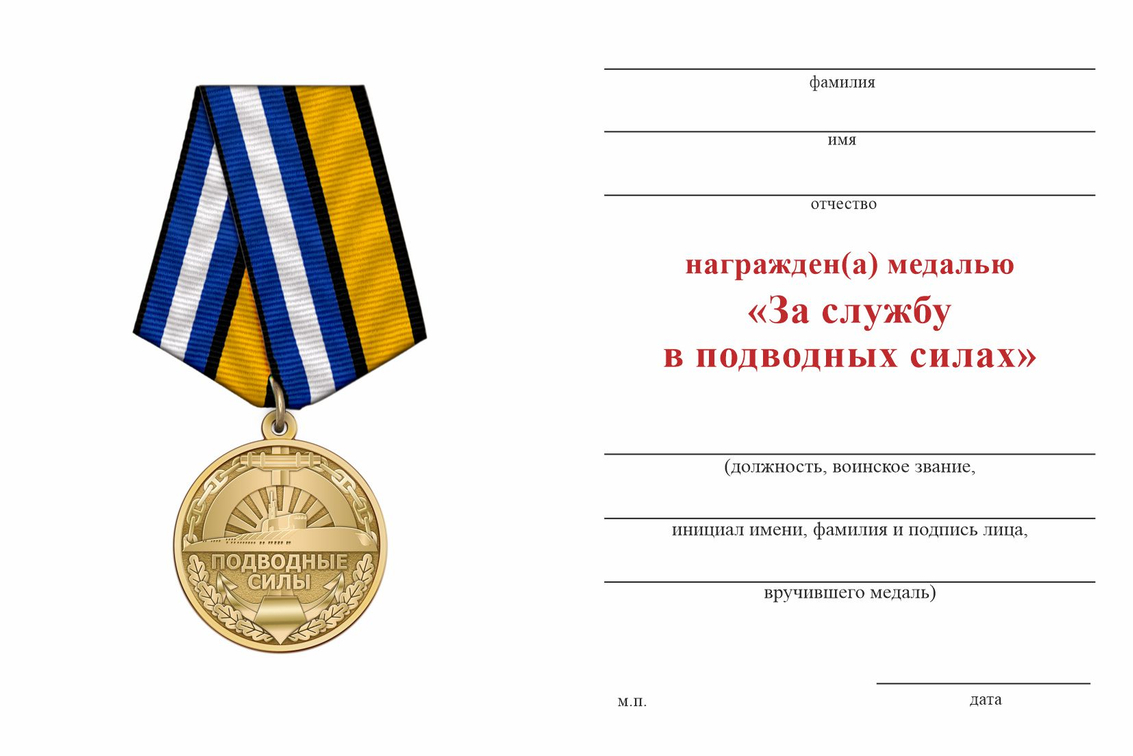 ПОДВОДНЫЕ СИЛЫ

фамилия

имя

отчество

награжден(а) медалью
«За службу
в подводных силах»

(должность, воинское звание,

инициал имени, фамилия и подпись лица,

вручившего медаль)

м.п.

дата